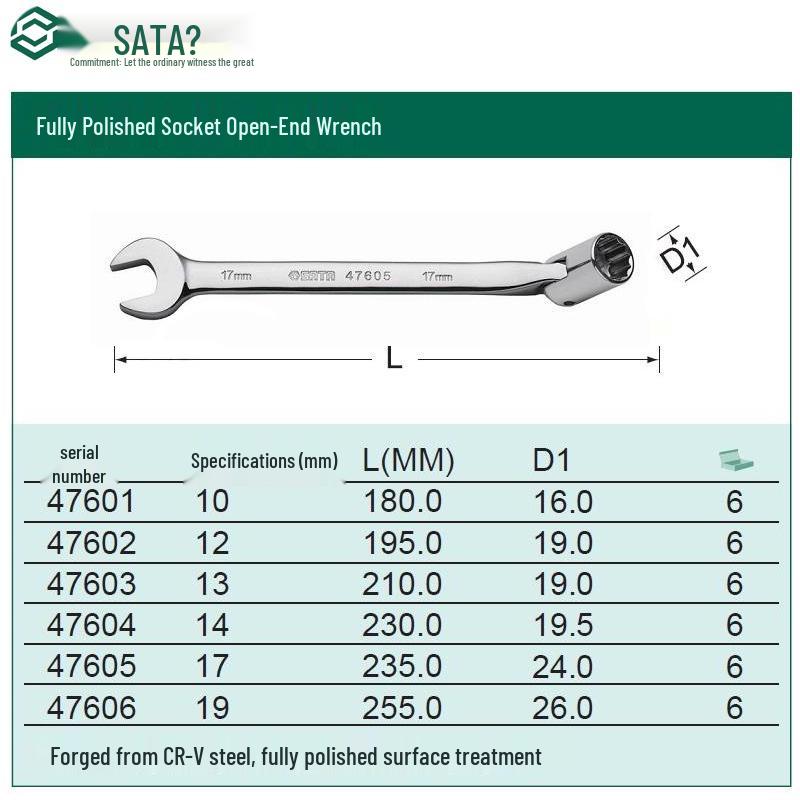 SATA?
Commitment: Let the ordinary witness the great

Fully Polished Socket Open-End Wrench

17mm SATA 47605 17mm

D1

L

| serial number | Specifications (mm) | L(MM) | D1 | |
|---|---|---|---|---|
| 47601 | 10 | 180.0 | 16.0 | 6 |
| 47602 | 12 | 195.0 | 19.0 | 6 |
| 47603 | 13 | 210.0 | 19.0 | 6 |
| 47604 | 14 | 230.0 | 19.5 | 6 |
| 47605 | 17 | 235.0 | 24.0 | 6 |
| 47606 | 19 | 255.0 | 26.0 | 6 |

Forged from CR-V steel, fully polished surface treatment